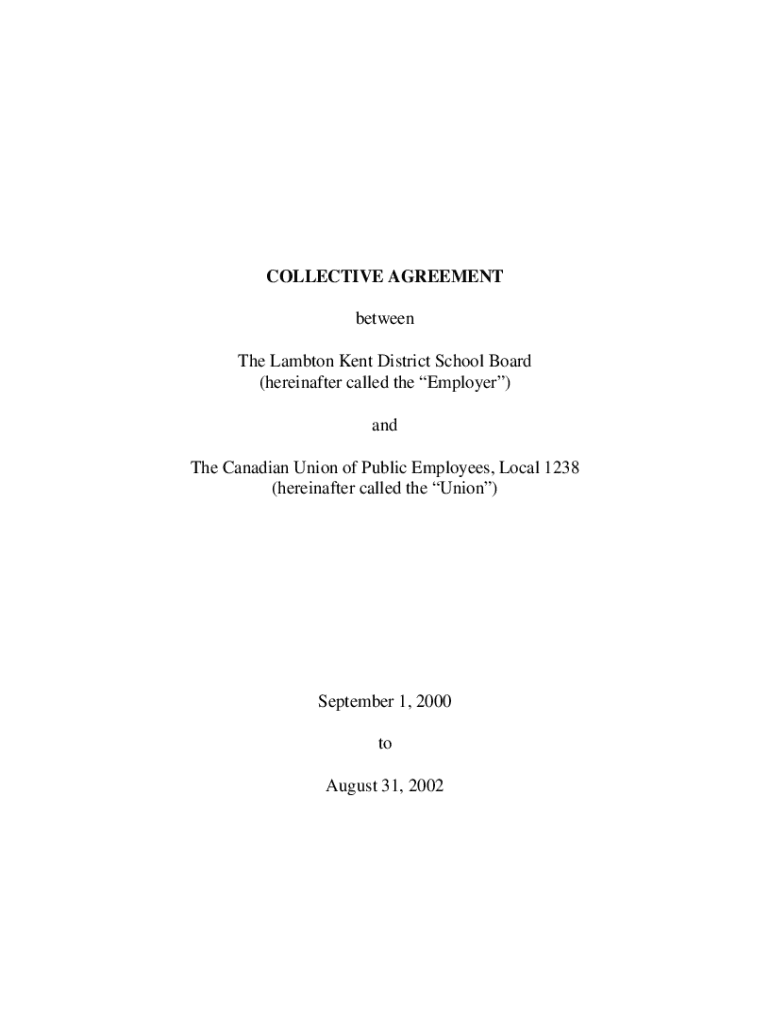 COLLECTIVE AGREEMENT

between

The Lambton Kent District School Board
(hereinafter called the “Employer”)

and

The Canadian Union of Public Employees, Local 1238
(hereinafter called the “Union”)

September 1, 2000

to

August 31, 2002